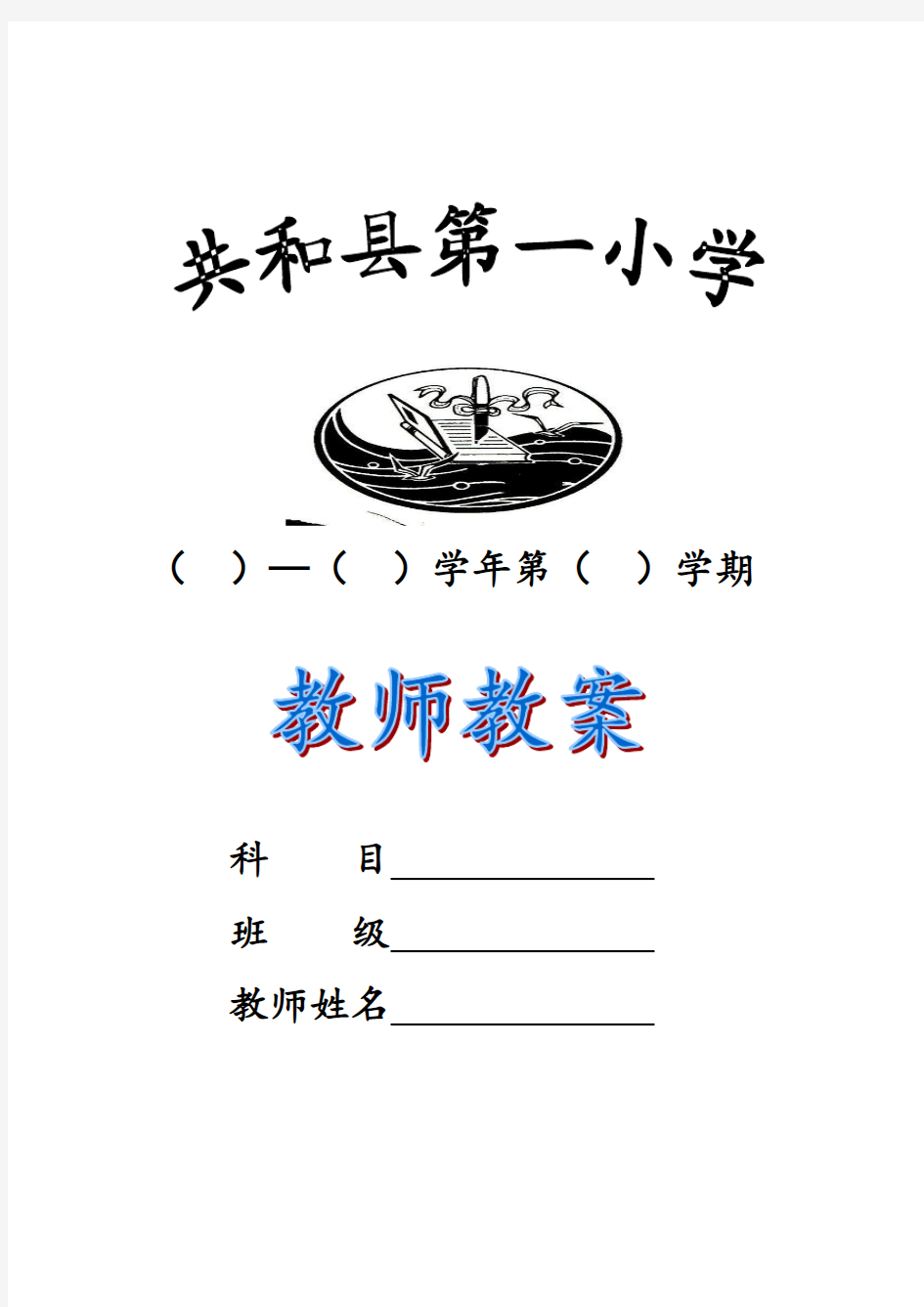 共和县第一小学

（　）—（　）学年第（　）学期

教师教案

科　　目________________

班　　级________________

教师姓名________________